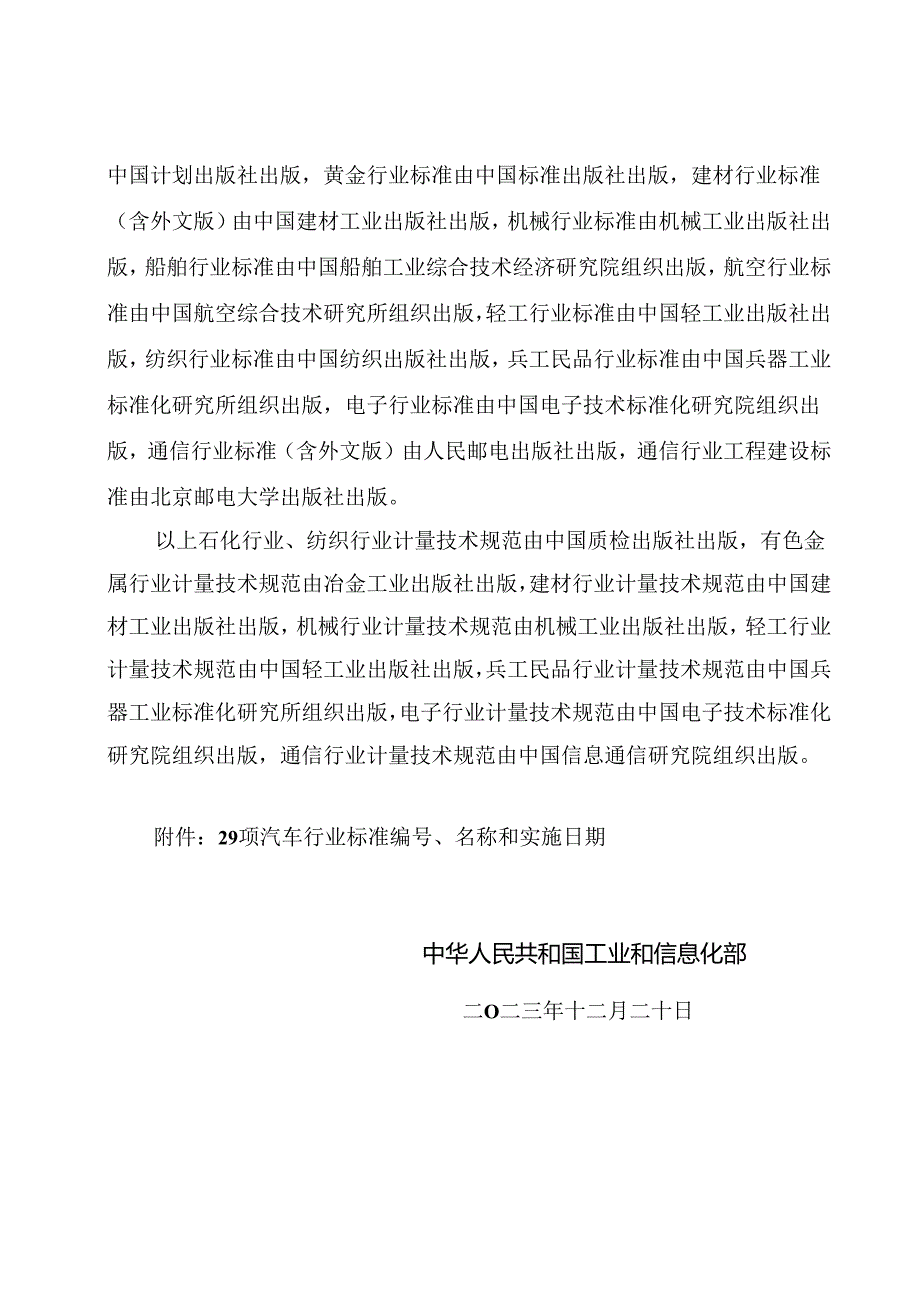 中国计划出版社出版，黄金行业标准由中国标准出版社出版，建材行业标准（含外文版）由中国建材工业出版社出版，机械行业标准由机械工业出版社出版，船舶行业标准由中国船舶工业综合技术经济研究院组织出版，航空行业标准由中国航空综合技术研究所组织出版，轻工行业标准由中国轻工业出版社出版，纺织行业标准由中国纺织出版社出版，兵工民品行业标准由中国兵器工业标准化研究所组织出版，电子行业标准由中国电子技术标准化研究院组织出版，通信行业标准（含外文版）由人民邮电出版社出版，通信行业工程建设标准由北京邮电大学出版社出版。

以上石化行业、纺织行业计量技术规范由中国质检出版社出版，有色金属行业计量技术规范由冶金工业出版社出版，建材行业计量技术规范由中国建材工业出版社出版，机械行业计量技术规范由机械工业出版社出版，轻工行业计量技术规范由中国轻工业出版社出版，兵工民品行业计量技术规范由中国兵器工业标准化研究所组织出版，电子行业计量技术规范由中国电子技术标准化研究院组织出版，通信行业计量技术规范由中国信息通信研究院组织出版。

附件：29项汽车行业标准编号、名称和实施日期

中华人民共和国工业和信息化部

二O二三年十二月二十日